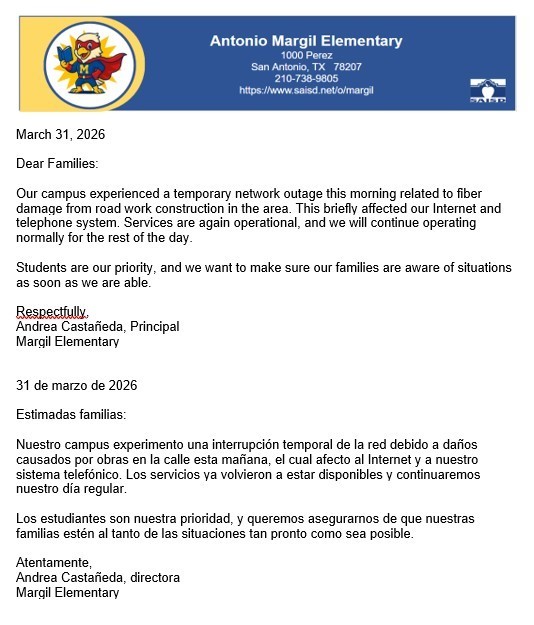 M

Antonio Margil Elementary
1000 Perez
San Antonio, TX 78207
210-738-9805
https://www.saisd.net/o/margil

SAISD

March 31, 2026

Dear Families:

Our campus experienced a temporary network outage this morning related to fiber damage from road work construction in the area. This briefly affected our Internet and telephone system. Services are again operational, and we will continue operating normally for the rest of the day.

Students are our priority, and we want to make sure our families are aware of situations as soon as we are able.

Respectfully,
Andrea Castañeda, Principal
Margil Elementary

31 de marzo de 2026

Estimadas familias:

Nuestro campus experimento una interrupción temporal de la red debido a daños causados por obras en la calle esta mañana, el cual afecto al Internet y a nuestro sistema telefónico. Los servicios ya volvieron a estar disponibles y continuaremos nuestro día regular.

Los estudiantes son nuestra prioridad, y queremos asegurarnos de que nuestras familias estén al tanto de las situaciones tan pronto como sea posible.

Atentamente,
Andrea Castañeda, directora
Margil Elementary